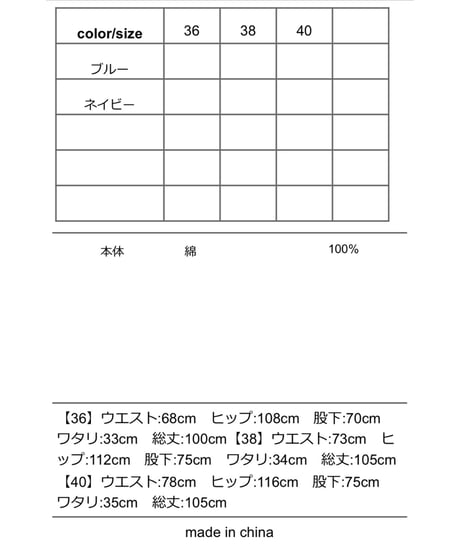 | color/size | 36 | 38 | 40 | |
|---|---|---|---|---|
| ブルー | | | | |
| ネイビー | | | | |
| | | | | |
| | | | | |
| | | | | |

本体　綿　100%

【36】ウエスト:68cm　ヒップ:108cm　股下:70cm　ワタリ:33cm　総丈:100cm【38】ウエスト:73cm　ヒップ:112cm　股下:75cm　ワタリ:34cm　総丈:105cm【40】ウエスト:78cm　ヒップ:116cm　股下:75cm　ワタリ:35cm　総丈:105cm

made in china